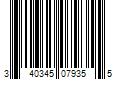 3 40345 07935 5